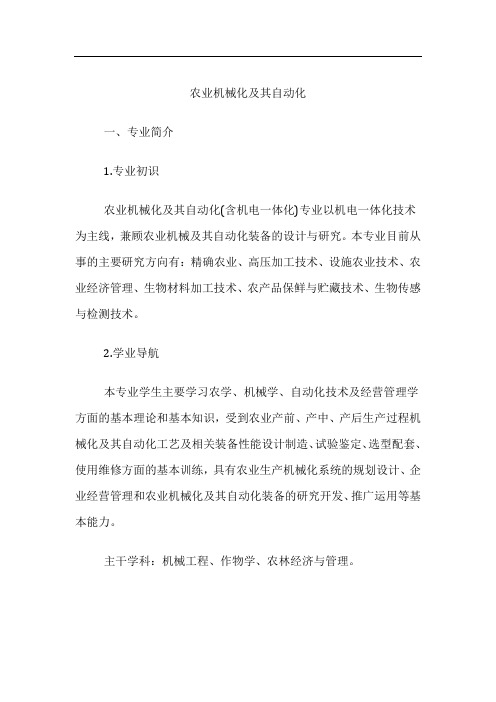 农业机械化及其自动化

一、专业简介

1.专业初识

农业机械化及其自动化(含机电一体化)专业以机电一体化技术为主线，兼顾农业机械及其自动化装备的设计与研究。本专业目前从事的主要研究方向有：精确农业、高压加工技术、设施农业技术、农业经济管理、生物材料加工技术、农产品保鲜与贮藏技术、生物传感与检测技术。

2.学业导航

本专业学生主要学习农学、机械学、自动化技术及经营管理学方面的基本理论和基本知识，受到农业产前、产中、产后生产过程机械化及其自动化工艺及相关装备性能设计制造、试验鉴定、选型配套、使用维修方面的基本训练，具有农业生产机械化系统的规划设计、企业经营管理和农业机械化及其自动化装备的研究开发、推广运用等基本能力。

主干学科：机械工程、作物学、农林经济与管理。